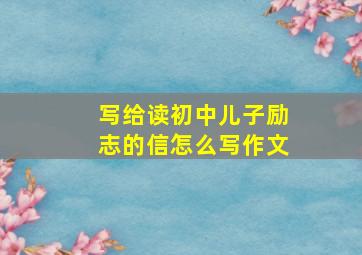 写给读初中儿子励志的信怎么写作文